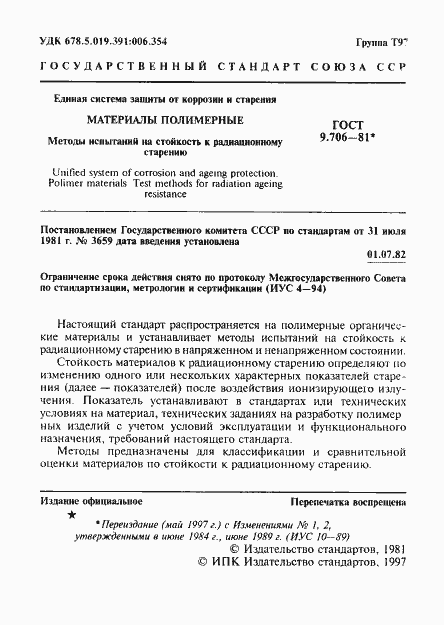 УДК 678.5.019.391:006.354

Группа Т97

ГОСУДАРСТВЕННЫЙ СТАНДАРТ СОЮЗА ССР

Единая система защиты от коррозии и старения

МАТЕРИАЛЫ ПОЛИМЕРНЫЕ

Методы испытаний на стойкость к радиационному старению

Unified system of corrosion and ageing protection. Polimer materials Test methods for radiation ageing resistance

ГОСТ 9.706—81*

Постановлением Государственного комитета СССР по стандартам от 31 июля 1981 г. № 3659 дата введения установлена

01.07.82

Ограничение срока действия снято по протоколу Межгосударственного Совета по стандартизации, метрологии и сертификации (ИУС 4—94)

Настоящий стандарт распространяется на полимерные органические материалы и устанавливает методы испытаний на стойкость к радиационному старению в напряженном и ненапряженном состоянии.

Стойкость материалов к радиационному старению определяют по изменению одного или нескольких характерных показателей старения (далее — показателей) после воздействия ионизирующего излучения. Показатель устанавливают в стандартах или технических условиях на материал, технических заданиях на разработку полимерных изделий с учетом условий эксплуатации и функционального назначения, требований настоящего стандарта.

Методы предназначены для классификации и сравнительной оценки материалов по стойкости к радиационному старению.

Издание официальное

Перепечатка воспрещена

★

* Переиздание (май 1997 г.) с Изменениями № 1, 2, утвержденными в июне 1984 г., июне 1989 г. (ИУС 10—89)

© Издательство стандартов, 1981
© ИПК Издательство стандартов, 1997